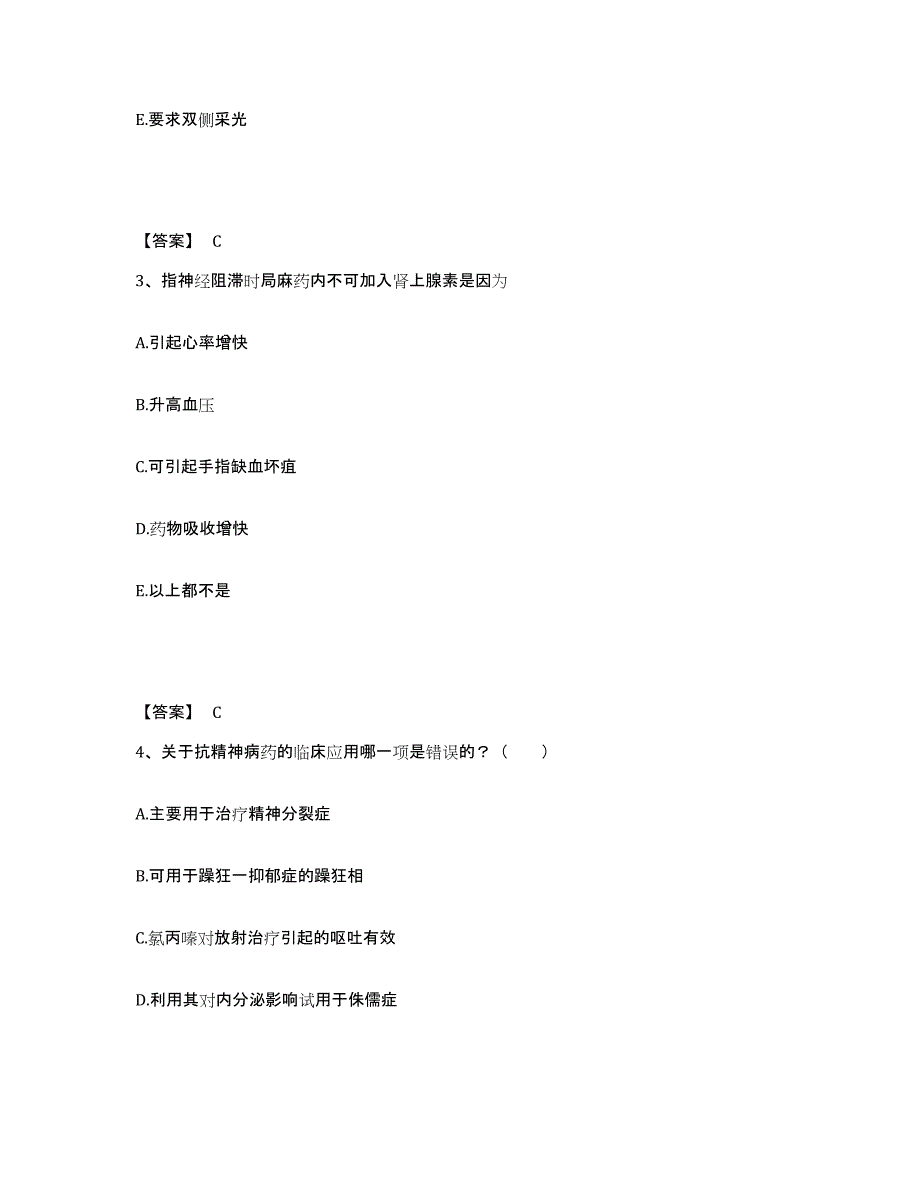 E.要求双侧采光

【答案】 C

3、指神经阻滞时局麻药内不可加入肾上腺素是因为

A.引起心率增快

B.升高血压

C.可引起手指缺血坏疽

D.药物吸收增快

E.以上都不是

【答案】 C

4、关于抗精神病药的临床应用哪一项是错误的？（ ）

A.主要用于治疗精神分裂症

B.可用于躁狂一抑郁症的躁狂相

C.氯丙嗪对放射治疗引起的呕吐有效

D.利用其对内分泌影响试用于侏儒症